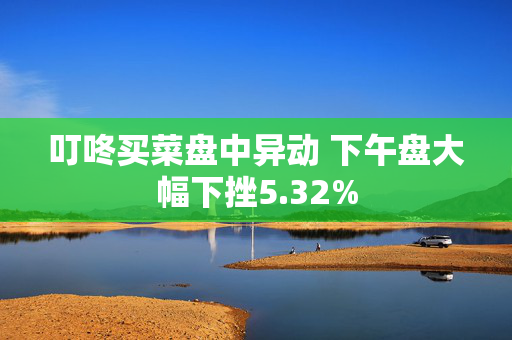 叮咚买菜盘中异动 下午盘大幅下挫5.32%